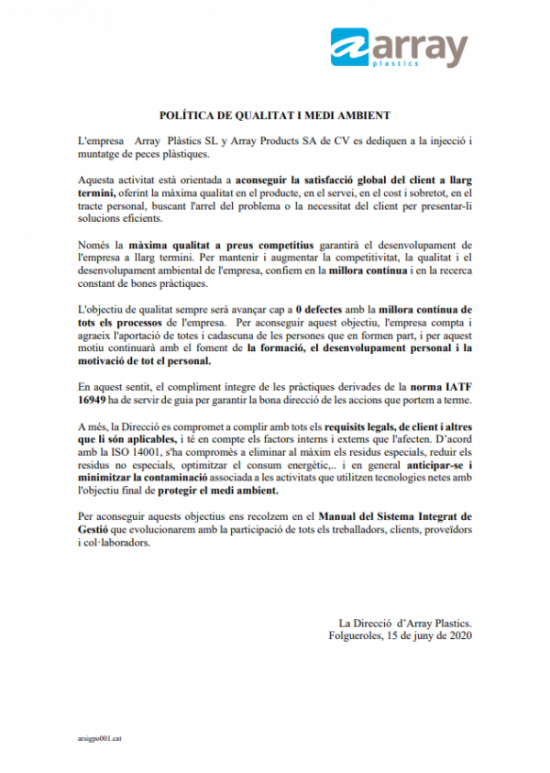 array
plastics

POLÍTICA DE QUALITAT I MEDI AMBIENT

L'empresa Array Plàstics SL y Array Products SA de CV es dediquen a la injecció i muntatge de peces plàstiques.

Aquesta activitat està orientada a aconseguir la satisfacció global del client a llarg termini, oferint la màxima qualitat en el producte, en el servei, en el cost i sobretot, en el tracte personal, buscant l'arrel del problema o la necessitat del client per presentar-li solucions eficients.

Només la màxima qualitat a preus competitius garantirà el desenvolupament de l'empresa a llarg termini. Per mantenir i augmentar la competitivitat, la qualitat i el desenvolupament ambiental de l'empresa, confiem en la millora contínua i en la recerca constant de bones pràctiques.

L'objectiu de qualitat sempre serà avançar cap a 0 defectes amb la millora contínua de tots els processos de l'empresa. Per aconseguir aquest objectiu, l'empresa compta i agraeix l'aportació de totes i cadascuna de les persones que en formen part, i per aquest motiu continuarà amb el foment de la formació, el desenvolupament personal i la motivació de tot el personal.

En aquest sentit, el compliment íntegre de les pràctiques derivades de la norma IATF 16949 ha de servir de guia per garantir la bona direcció de les accions que portem a terme.

A més, la Direcció es compromet a complir amb tots els requisits legals, de client i altres que li són aplicables, i té en compte els factors interns i externs que l'afecten. D'acord amb la ISO 14001, s'ha compromès a eliminar al màxim els residus especials, reduir els residus no especials, optimitzar el consum energètic,.. i en general anticipar-se i minimitzar la contaminació associada a les activitats que utilitzen tecnologies netes amb l'objectiu final de protegir el medi ambient.

Per aconseguir aquests objectius ens recolzem en el Manual del Sistema Integrat de Gestió que evolucionarem amb la participació de tots els treballadors, clients, proveïdors i col·laboradors.

La Direcció d'Array Plastics.
Folgueroles, 15 de juny de 2020

arsigpo001.cat